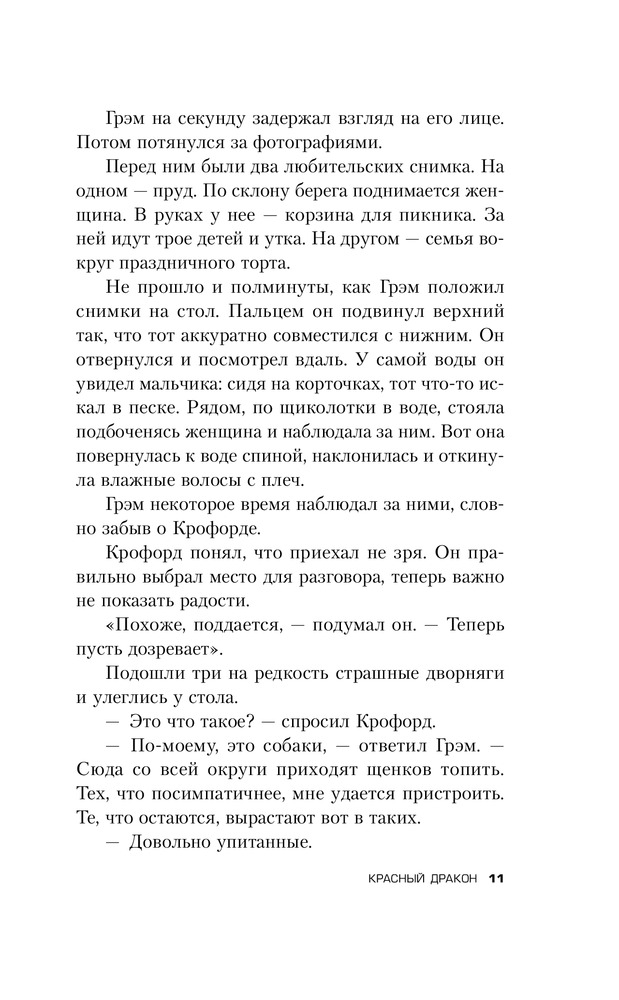 Грэм на секунду задержал взгляд на его лице. Потом потянулся за фотографиями.

Перед ним были два любительских снимка. На одном — пруд. По склону берега поднимается женщина. В руках у нее — корзина для пикника. За ней идут трое детей и утка. На другом — семья вокруг праздничного торта.

Не прошло и полминуты, как Грэм положил снимки на стол. Пальцем он подвинул верхний так, что тот аккуратно совместился с нижним. Он отвернулся и посмотрел вдаль. У самой воды он увидел мальчика: сидя на корточках, тот что-то искал в песке. Рядом, по щиколотки в воде, стояла подбоченясь женщина и наблюдала за ним. Вот она повернулась к воде спиной, наклонилась и откинула влажные волосы с плеч.

Грэм некоторое время наблюдал за ними, словно забыв о Крофорде.

Крофорд понял, что приехал не зря. Он правильно выбрал место для разговора, теперь важно не показать радости.

«Похоже, поддается, — подумал он. — Теперь пусть дозревает».

Подошли три на редкость страшные дворняги и улеглись у стола.

— Это что такое? — спросил Крофорд.

— По-моему, это собаки, — ответил Грэм. — Сюда со всей округи приходят щенков топить. Тех, что посимпатичнее, мне удается пристроить. Те, что остаются, вырастают вот в таких.

— Довольно упитанные.

КРАСНЫЙ ДРАКОН 11